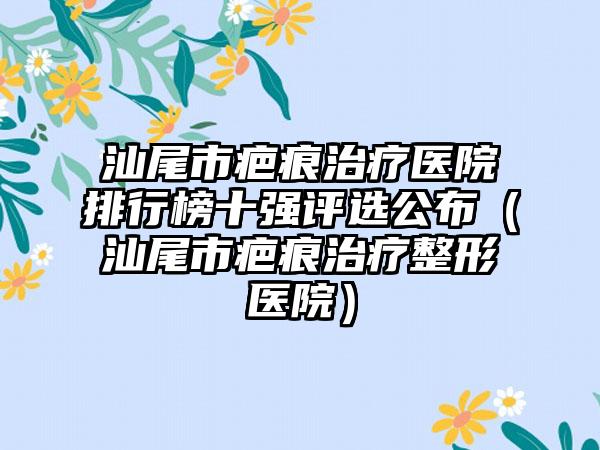 汕尾市疤痕治疗医院排行榜十强评选公布（汕尾市疤痕治疗整形医院）